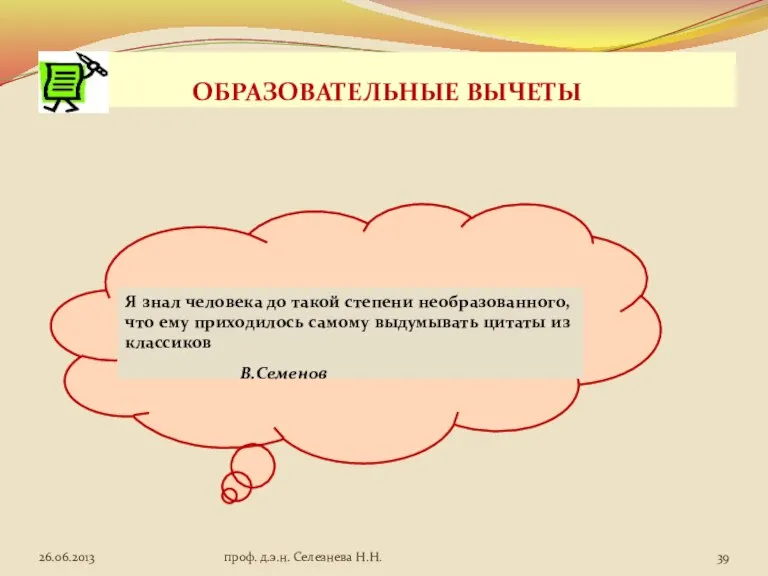 ОБРАЗОВАТЕЛЬНЫЕ ВЫЧЕТЫ

Я знал человека до такой степени необразованного, что ему приходилось самому выдумывать цитаты из классиков

В.Семенов

26.06.2013

проф. д.э.н. Селезнева Н.Н.

39